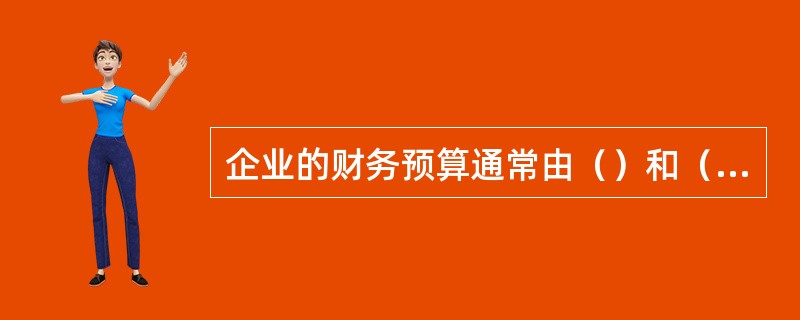 企业的财务预算通常由（）和（...